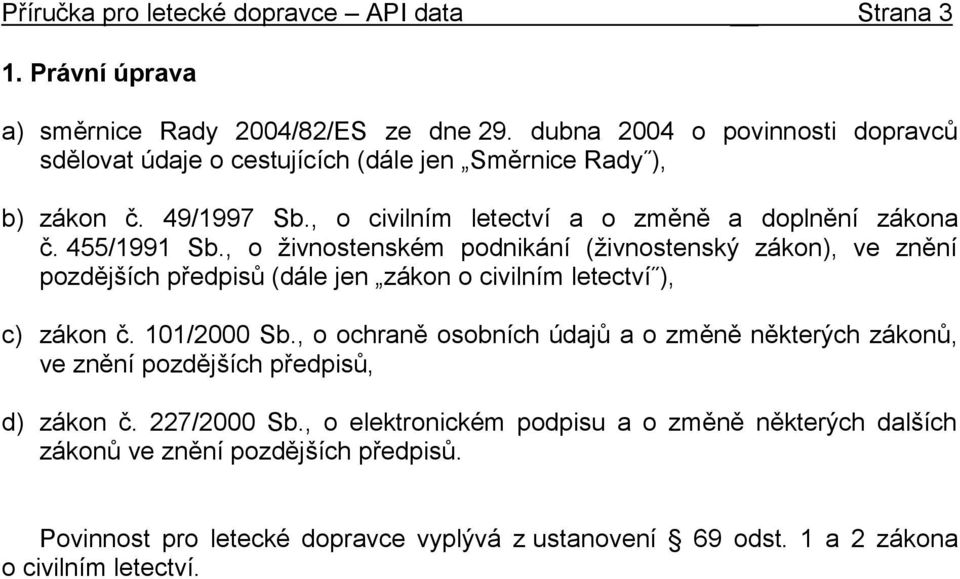 Příručka pro letecké dopravce – API data Strana 3

1. Právní úprava

a) směrnice Rady 2004/82/ES ze dne 29. dubna 2004 o povinnosti dopravců sdělovat údaje o cestujících (dále jen „Směrnice Rady˝),

b) zákon č. 49/1997 Sb., o civilním letectví a o změně a doplnění zákona č. 455/1991 Sb., o živnostenském podnikání (živnostenský zákon), ve znění pozdějších předpisů (dále jen „zákon o civilním letectví˝),

c) zákon č. 101/2000 Sb., o ochraně osobních údajů a o změně některých zákonů, ve znění pozdějších předpisů,

d) zákon č. 227/2000 Sb., o elektronickém podpisu a o změně některých dalších zákonů ve znění pozdějších předpisů.

Povinnost pro letecké dopravce vyplývá z ustanovení § 69 odst. 1 a 2 zákona o civilním letectví.